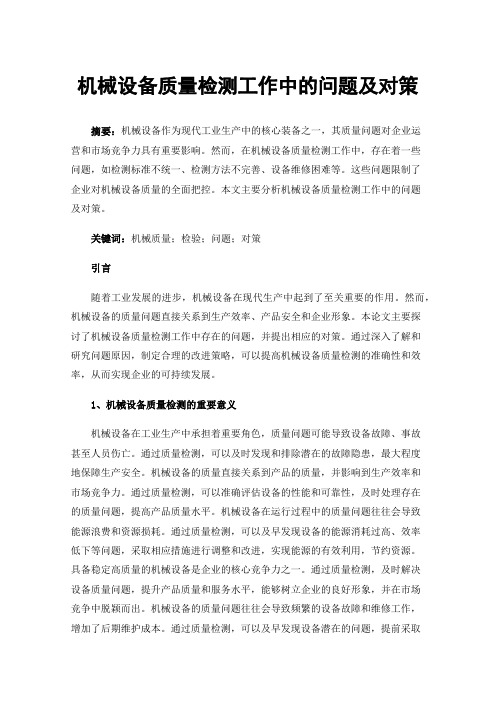 机械设备质量检测工作中的问题及对策

摘要：机械设备作为现代工业生产中的核心装备之一，其质量问题对企业运营和市场竞争力具有重要影响。然而，在机械设备质量检测工作中，存在着一些问题，如检测标准不统一、检测方法不完善、设备维修困难等。这些问题限制了企业对机械设备质量的全面把控。本文主要分析机械设备质量检测工作中的问题及对策。

关键词：机械质量；检验；问题；对策

引言

随着工业发展的进步，机械设备在现代生产中起到了至关重要的作用。然而，机械设备的质量问题直接关系到生产效率、产品安全和企业形象。本论文主要探讨了机械设备质量检测工作中存在的问题，并提出相应的对策。通过深入了解和研究问题原因，制定合理的改进策略，可以提高机械设备质量检测的准确性和效率，从而实现企业的可持续发展。

1、机械设备质量检测的重要意义

机械设备在工业生产中承担着重要角色，质量问题可能导致设备故障、事故甚至人员伤亡。通过质量检测，可以及时发现和排除潜在的故障隐患，最大程度地保障生产安全。机械设备的质量直接关系到产品的质量，并影响到生产效率和市场竞争力。通过质量检测，可以准确评估设备的性能和可靠性，及时处理存在的质量问题，提高产品质量水平。机械设备在运行过程中的质量问题往往会导致能源浪费和资源损耗。通过质量检测，可以及早发现设备的能源消耗过高、效率低下等问题，采取相应措施进行调整和改进，实现能源的有效利用，节约资源。具备稳定高质量的机械设备是企业的核心竞争力之一。通过质量检测，及时解决设备质量问题，提升产品质量和服务水平，能够树立企业的良好形象，并在市场竞争中脱颖而出。机械设备的质量问题往往会导致频繁的设备故障和维修工作，增加了后期维护成本。通过质量检测，可以及早发现设备潜在的问题，提前采取